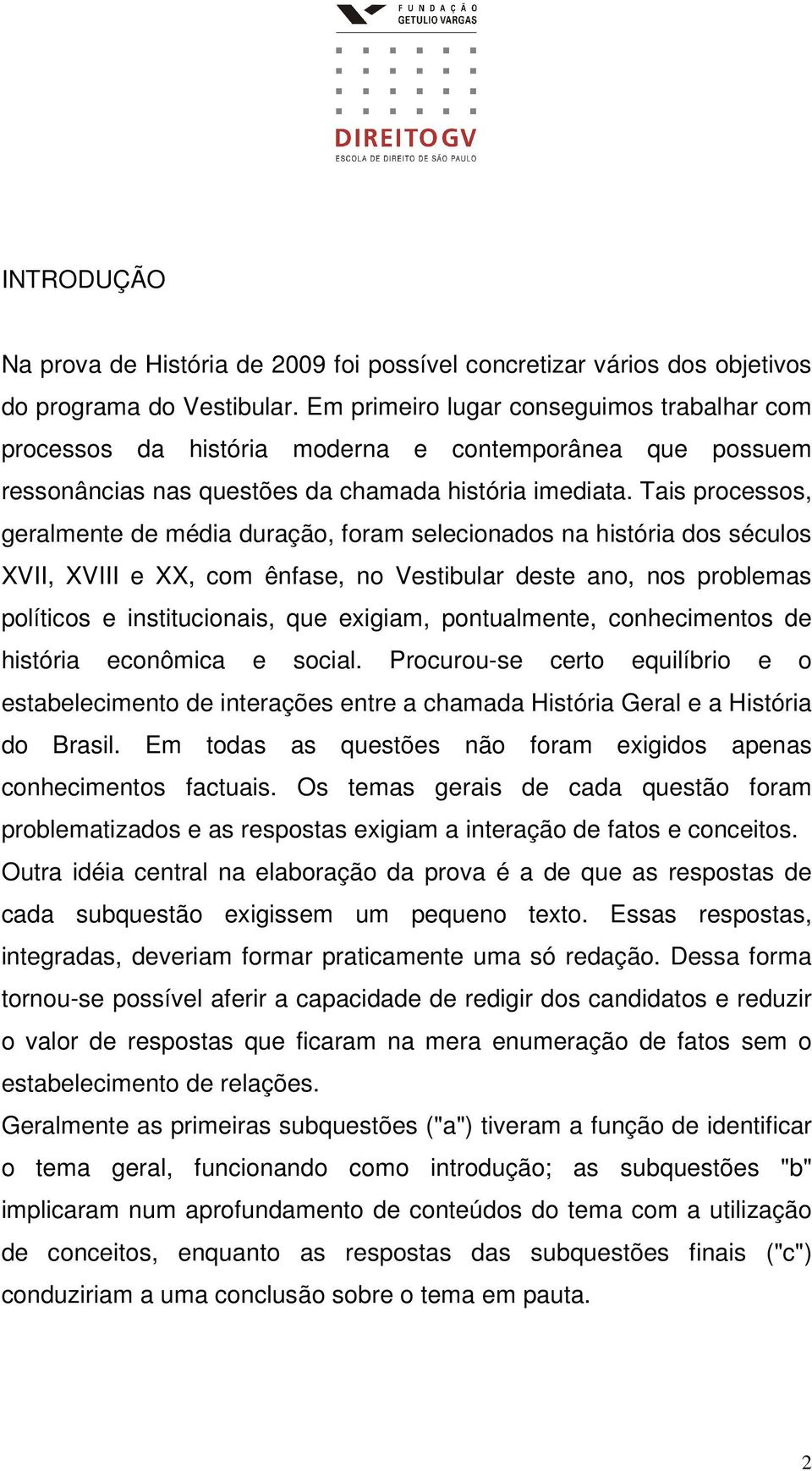 FUNDAÇÃO GETULIO VARGAS

DIREITO GV
ESCOLA DE DIREITO DE SÃO PAULO

INTRODUÇÃO

Na prova de História de 2009 foi possível concretizar vários dos objetivos do programa do Vestibular. Em primeiro lugar conseguimos trabalhar com processos da história moderna e contemporânea que possuem ressonâncias nas questões da chamada história imediata. Tais processos, geralmente de média duração, foram selecionados na história dos séculos XVII, XVIII e XX, com ênfase, no Vestibular deste ano, nos problemas políticos e institucionais, que exigiam, pontualmente, conhecimentos de história econômica e social. Procurou-se certo equilíbrio e o estabelecimento de interações entre a chamada História Geral e a História do Brasil. Em todas as questões não foram exigidos apenas conhecimentos factuais. Os temas gerais de cada questão foram problematizados e as respostas exigiam a interação de fatos e conceitos. Outra idéia central na elaboração da prova é a de que as respostas de cada subquestão exigissem um pequeno texto. Essas respostas, integradas, deveriam formar praticamente uma só redação. Dessa forma tornou-se possível aferir a capacidade de redigir dos candidatos e reduzir o valor de respostas que ficaram na mera enumeração de fatos sem o estabelecimento de relações.

Geralmente as primeiras subquestões ("a") tiveram a função de identificar o tema geral, funcionando como introdução; as subquestões "b" implicaram num aprofundamento de conteúdos do tema com a utilização de conceitos, enquanto as respostas das subquestões finais ("c") conduziriam a uma conclusão sobre o tema em pauta.

2